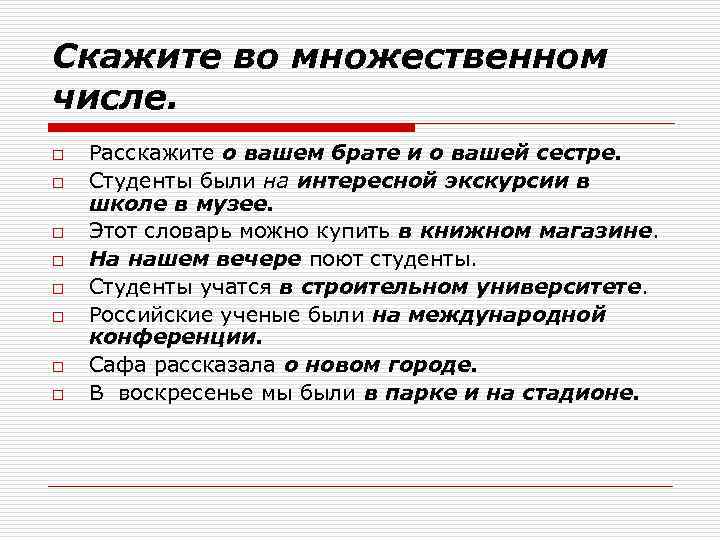 Скажите во множественном числе.

□ Расскажите о вашем брате и о вашей сестре.
□ Студенты были на интересной экскурсии в школе в музее.
□ Этот словарь можно купить в книжном магазине.
□ На нашем вечере поют студенты.
□ Студенты учатся в строительном университете.
□ Российские ученые были на международной конференции.
□ Сафа рассказала о новом городе.
□ В воскресенье мы были в парке и на стадионе.